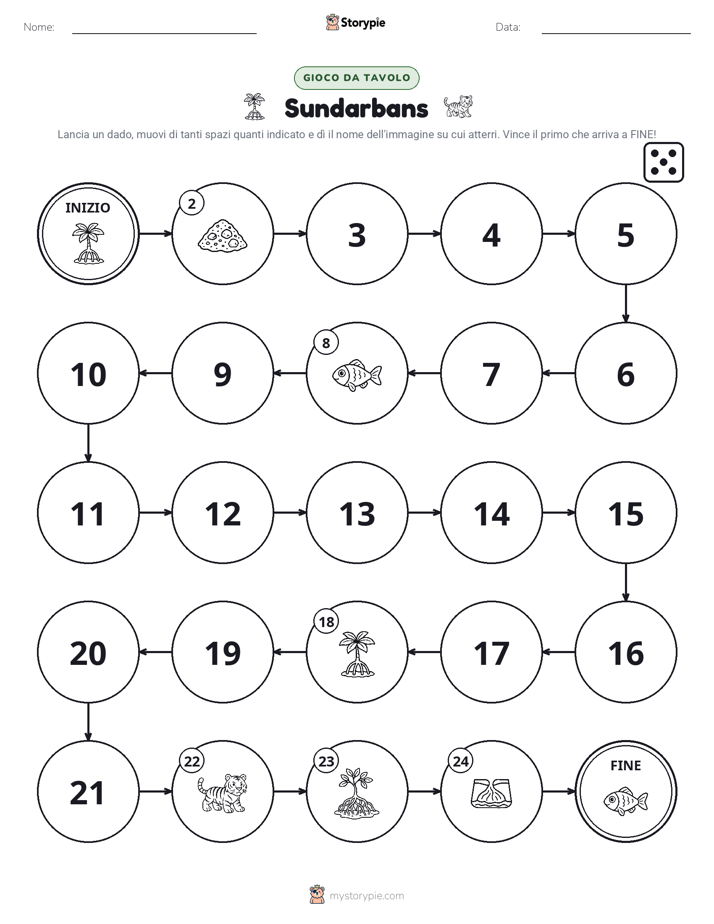 Nome: ____ Storypie Data: ____

GIOCO DA TAVOLO

Sundarbans

Lancia un dado, muovi di tanti spazi quanti indicato e dì il nome dell'immagine su cui atterri. Vince il primo che arriva a FINE!

INIZIO

2

3

4

5

6

7

8

9

10

11

12

13

14

15

16

17

18

19

20

21

22

23

24

FINE

mystorypie.com